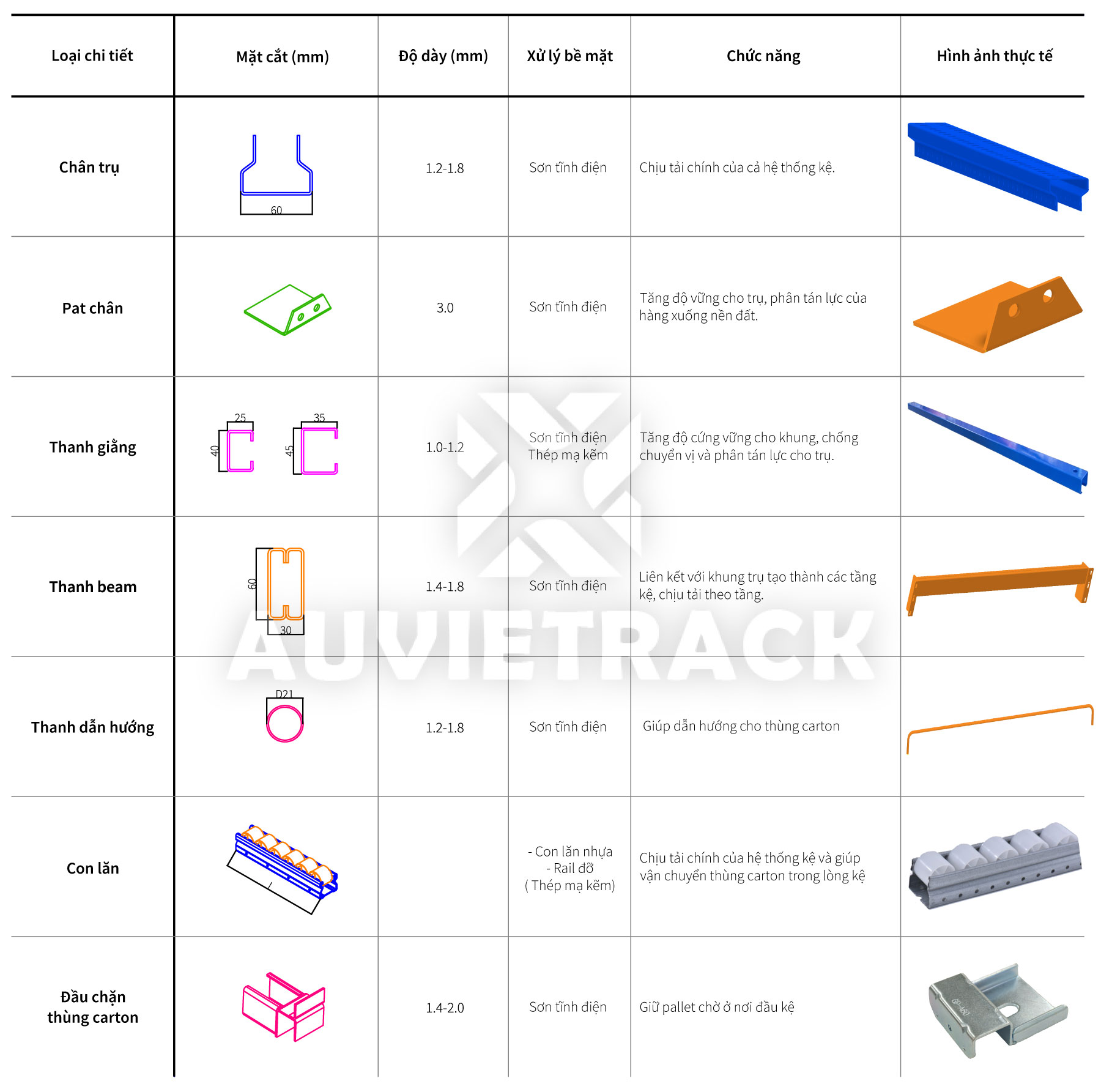 | Loại chi tiết | Mặt cắt (mm) | Độ dày (mm) | Xử lý bề mặt | Chức năng | Hình ảnh thực tế |
|---|---|---|---|---|---|
| Chân trụ | 60 | 1.2-1.8 | Sơn tĩnh điện | Chịu tải chính của cả hệ thống kệ. | |
| Pat chân | | 3.0 | Sơn tĩnh điện | Tăng độ vững cho trụ, phân tán lực của hàng xuống nền đất. | |
| Thanh giằng | 25 40 35 45 | 1.0-1.2 | Sơn tĩnh điện Thép mạ kẽm | Tăng độ cứng vững cho khung, chống chuyển vị và phân tán lực cho trụ. | |
| Thanh beam | 60 30 | 1.4-1.8 | Sơn tĩnh điện | Liên kết với khung trụ tạo thành các tầng kệ, chịu tải theo tầng. | |
| Thanh dẫn hướng | D21 | 1.2-1.8 | Sơn tĩnh điện | Giúp dẫn hướng cho thùng carton | |
| Con lăn | | | - Con lăn nhựa - Rail đỡ ( Thép mạ kẽm) | Chịu tải chính của hệ thống kệ và giúp vận chuyển thùng carton trong lòng kệ | |
| Đầu chặn thùng carton | | 1.4-2.0 | Sơn tĩnh điện | Giữ pallet chờ ở nơi đầu kệ | |

AUVIETRACK